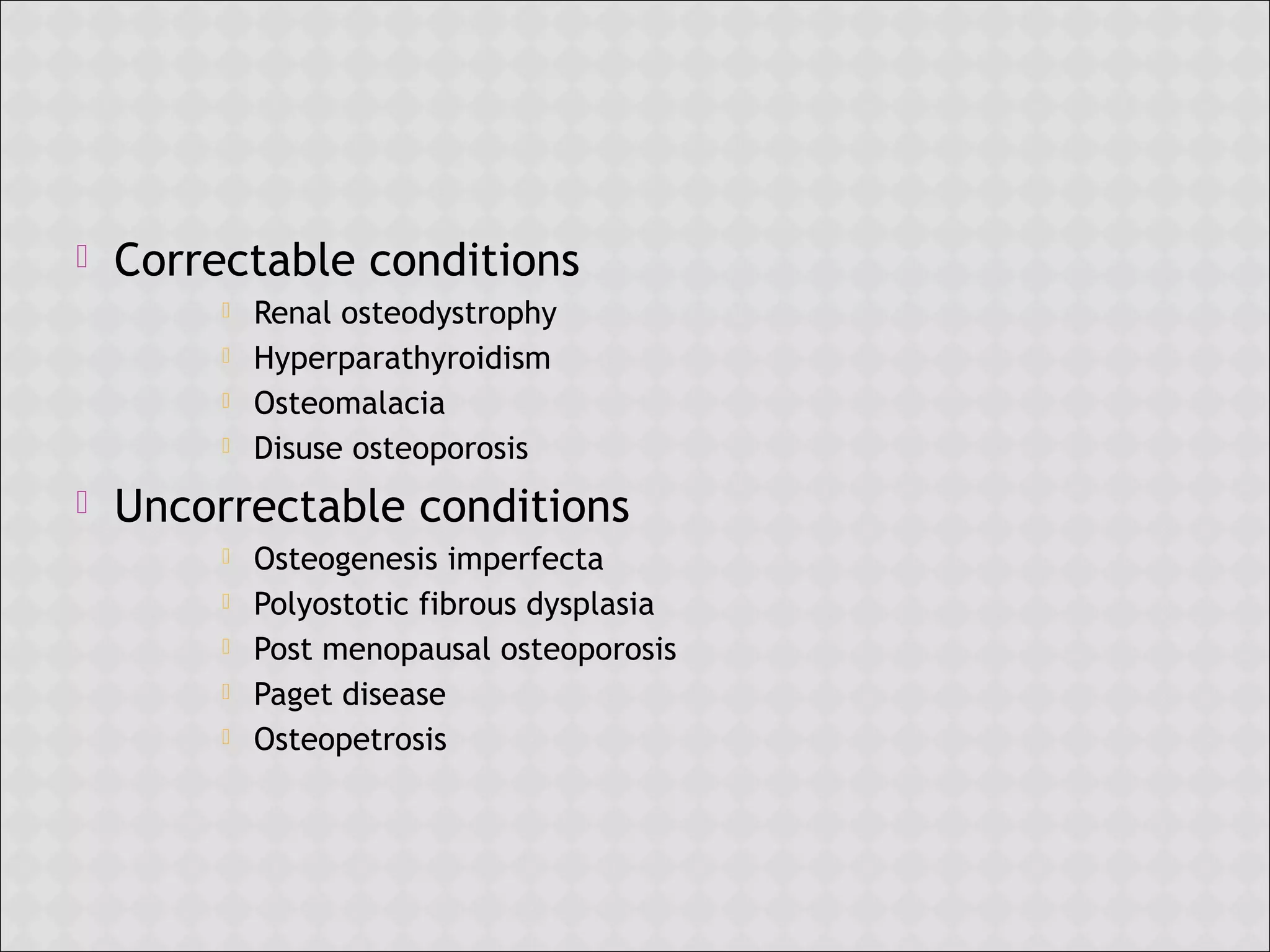 Correctable conditions

Renal osteodystrophy

Hyperparathyroidism

Osteomalacia

Disuse osteoporosis

Uncorrectable conditions

Osteogenesis imperfecta

Polyostotic fibrous dysplasia

Post menopausal osteoporosis

Paget disease

Osteopetrosis